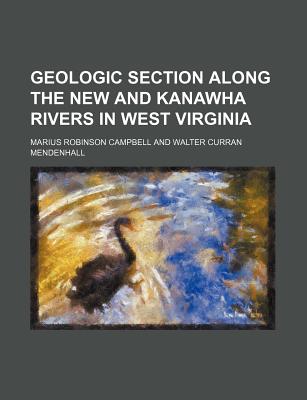 GEOLOGIC SECTION ALONG THE NEW AND KANAWHA RIVERS IN WEST VIRGINIA

MARIUS ROBINSON CAMPBELL AND WALTER CURRAN MENDENHALL